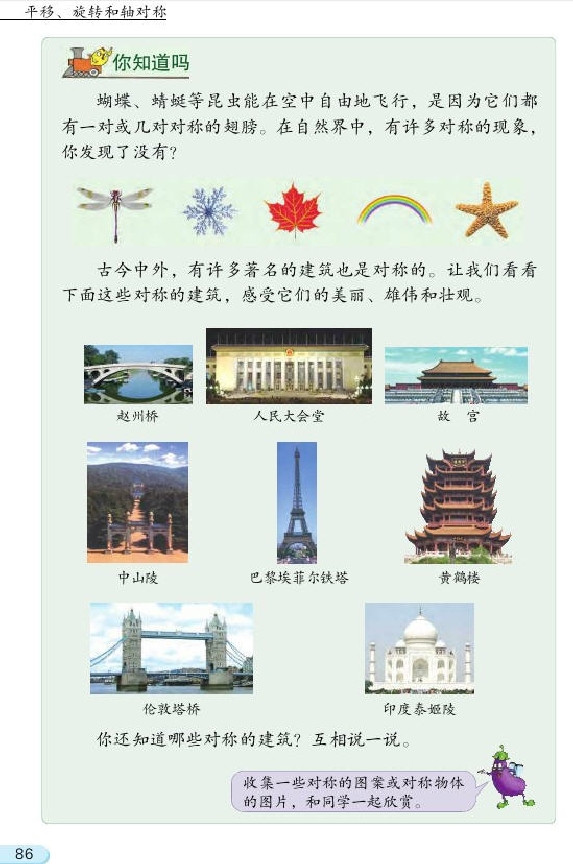 平移、旋转和轴对称

你知道吗

蝴蝶、蜻蜓等昆虫能在空中自由地飞行，是因为它们都有一对或几对对称的翅膀。在自然界中，有许多对称的现象，你发现了没有？

古今中外，有许多著名的建筑也是对称的。让我们看看下面这些对称的建筑，感受它们的美丽、雄伟和壮观。

赵州桥

人民大会堂

故　宫

中山陵

巴黎埃菲尔铁塔

黄鹤楼

伦敦塔桥

印度泰姬陵

你还知道哪些对称的建筑？互相说一说。

收集一些对称的图案或对称物体的图片，和同学一起欣赏。

86